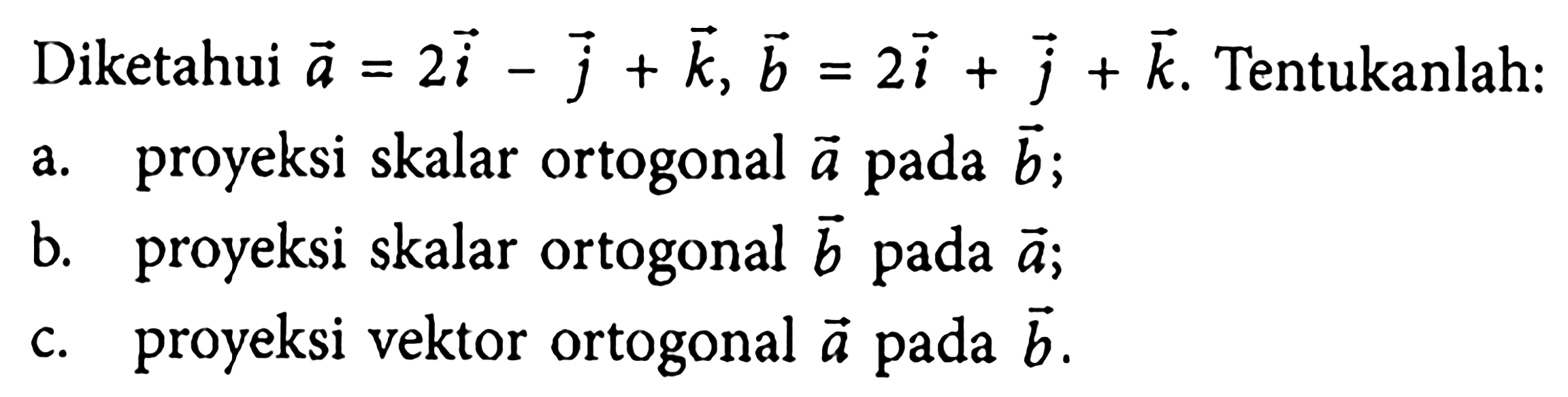 Diketahui $\vec{a} = 2\vec{i} - \vec{j} + \vec{k}$, $\vec{b} = 2\vec{i} + \vec{j} + \vec{k}$. Tentukanlah:

a. proyeksi skalar ortogonal $\vec{a}$ pada $\vec{b}$;

b. proyeksi skalar ortogonal $\vec{b}$ pada $\vec{a}$;

c. proyeksi vektor ortogonal $\vec{a}$ pada $\vec{b}$.